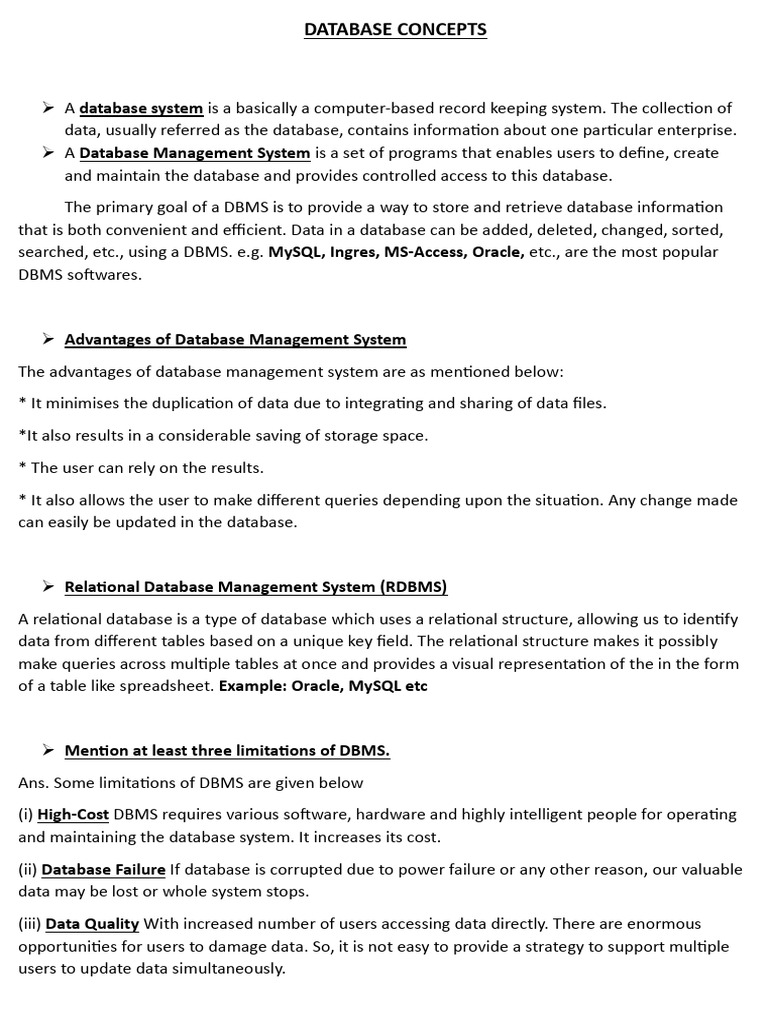 DATABASE CONCEPTS

➢ A database system is a basically a computer-based record keeping system. The collection of data, usually referred as the database, contains information about one particular enterprise.

➢ A Database Management System is a set of programs that enables users to define, create and maintain the database and provides controlled access to this database.

The primary goal of a DBMS is to provide a way to store and retrieve database information that is both convenient and efficient. Data in a database can be added, deleted, changed, sorted, searched, etc., using a DBMS. e.g. MySQL, Ingres, MS-Access, Oracle, etc., are the most popular DBMS softwares.

➢ Advantages of Database Management System

The advantages of database management system are as mentioned below:

* It minimises the duplication of data due to integrating and sharing of data files.

*It also results in a considerable saving of storage space.

* The user can rely on the results.

* It also allows the user to make different queries depending upon the situation. Any change made can easily be updated in the database.

➢ Relational Database Management System (RDBMS)

A relational database is a type of database which uses a relational structure, allowing us to identify data from different tables based on a unique key field. The relational structure makes it possibly make queries across multiple tables at once and provides a visual representation of the in the form of a table like spreadsheet. Example: Oracle, MySQL etc

➢ Mention at least three limitations of DBMS.

Ans. Some limitations of DBMS are given below

(i) High-Cost DBMS requires various software, hardware and highly intelligent people for operating and maintaining the database system. It increases its cost.

(ii) Database Failure If database is corrupted due to power failure or any other reason, our valuable data may be lost or whole system stops.

(iii) Data Quality With increased number of users accessing data directly. There are enormous opportunities for users to damage data. So, it is not easy to provide a strategy to support multiple users to update data simultaneously.